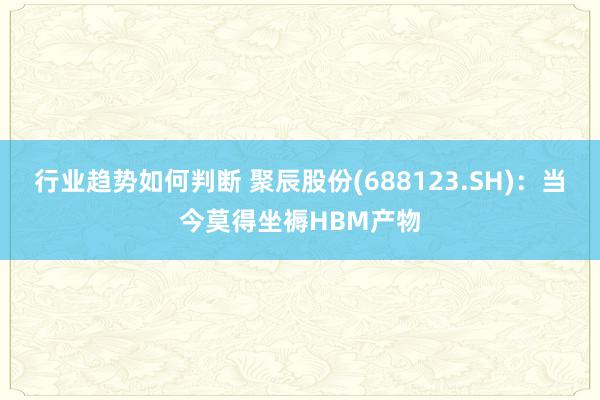 行业趋势如何判断 聚辰股份(688123.SH)：当今莫得坐褥HBM产物